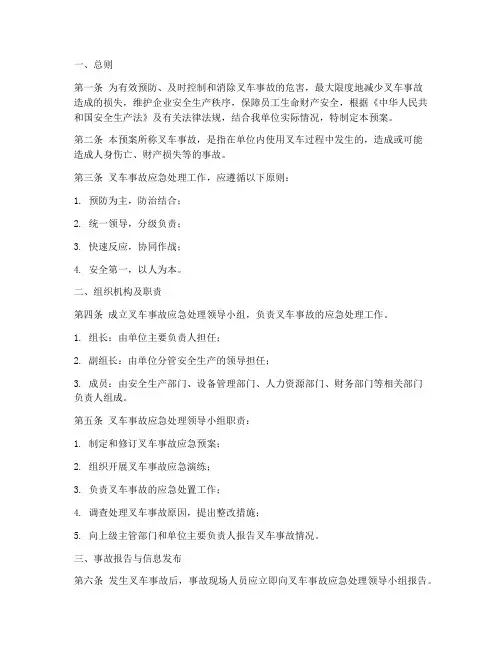 一、总则

第一条 为有效预防、及时控制和消除叉车事故的危害，最大限度地减少叉车事故造成的损失，维护企业安全生产秩序，保障员工生命财产安全，根据《中华人民共和国安全生产法》及有关法律法规，结合我单位实际情况，特制定本预案。

第二条 本预案所称叉车事故，是指在单位内使用叉车过程中发生的，造成或可能造成人身伤亡、财产损失等的事故。

第三条 叉车事故应急处理工作，应遵循以下原则：

1. 预防为主，防治结合；

2. 统一领导，分级负责；

3. 快速反应，协同作战；

4. 安全第一，以人为本。

二、组织机构及职责

第四条 成立叉车事故应急处理领导小组，负责叉车事故的应急处理工作。

1. 组长：由单位主要负责人担任；

2. 副组长：由单位分管安全生产的领导担任；

3. 成员：由安全生产部门、设备管理部门、人力资源部门、财务部门等相关部门负责人组成。

第五条 叉车事故应急处理领导小组职责：

1. 制定和修订叉车事故应急预案；

2. 组织开展叉车事故应急演练；

3. 负责叉车事故的应急处置工作；

4. 调查处理叉车事故原因，提出整改措施；

5. 向上级主管部门和单位主要负责人报告叉车事故情况。

三、事故报告与信息发布

第六条 发生叉车事故后，事故现场人员应立即向叉车事故应急处理领导小组报告。